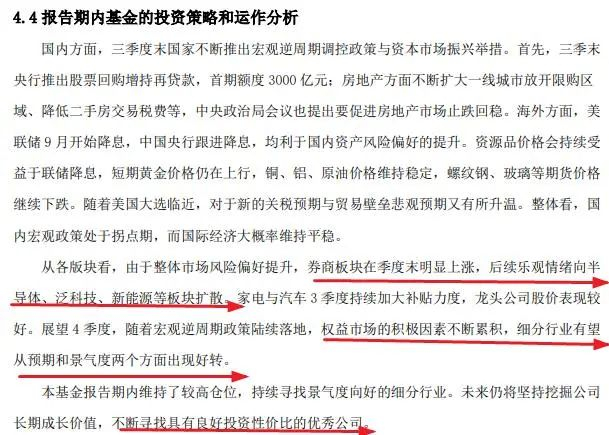 4.4 报告期内基金的投资策略和运作分析

国内方面，三季度末国家不断推出宏观逆周期调控政策与资本市场振兴举措。首先，三季末央行推出股票回购增持再贷款，首期额度 3000 亿元；房地产方面不断扩大一线城市放开限购区域、降低二手房交易税费等，中央政治局会议也提出要促进房地产市场止跌回稳。海外方面，美联储 9 月开始降息，中国央行跟进降息，均利于国内资产风险偏好的提升。资源品价格会持续受益于联储降息，短期黄金价格仍在上行，铜、铝、原油价格维持稳定，螺纹钢、玻璃等期货价格继续下跌。随着美国大选临近，对于新的关税预期与贸易壁垒悲观预期又有所升温。整体看，国内宏观政策处于拐点期，而国际经济大概率维持平稳。

从各版块看，由于整体市场风险偏好提升，券商板块在季度末明显上涨，后续乐观情绪向半导体、泛科技、新能源等板块扩散。家电与汽车 3 季度持续加大补贴力度，龙头公司股价表现较好。展望 4 季度，随着宏观逆周期政策陆续落地，权益市场的积极因素不断累积，细分行业有望从预期和景气度两个方面出现好转。

本基金报告期内维持了较高仓位，持续寻找景气度向好的细分行业。未来仍将坚持挖掘公司长期成长价值，不断寻找具有良好投资性价比的优秀公司。